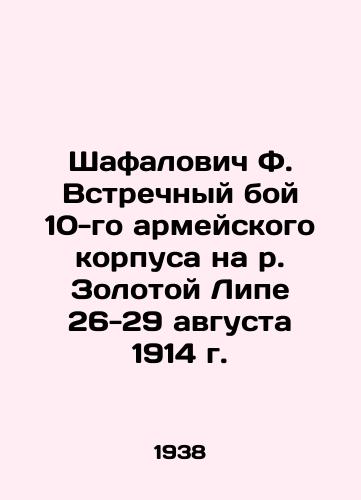 Шафалович Ф. Встречный бой 10-го армейского корпуса на р. Золотой Липе 26-29 августа 1914 г.

1938